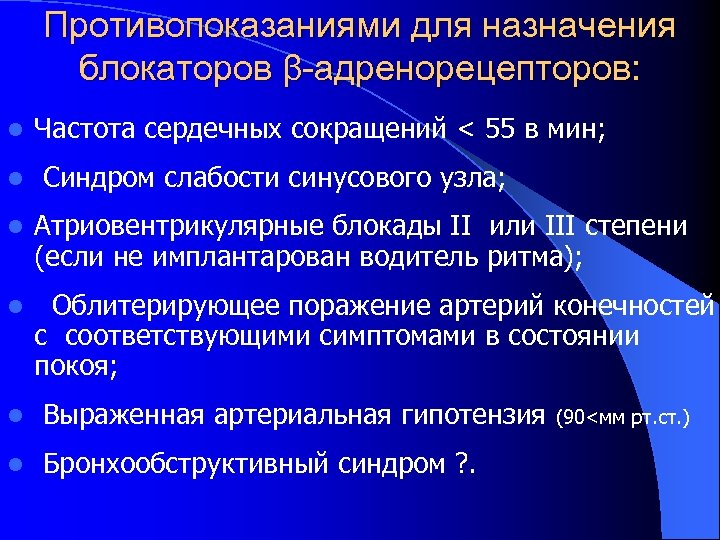 Противопоказаниями для назначения блокаторов β-адренорецепторов:

- Частота сердечных сокращений < 55 в мин;
- Синдром слабости синусового узла;
- Атриовентрикулярные блокады II или III степени (если не имплантарован водитель ритма);
- Облитерирующее поражение артерий конечностей с соответствующими симптомами в состоянии покоя;
- Выраженная артериальная гипотензия (90<мм рт.ст.)
- Бронхообструктивный синдром ?.